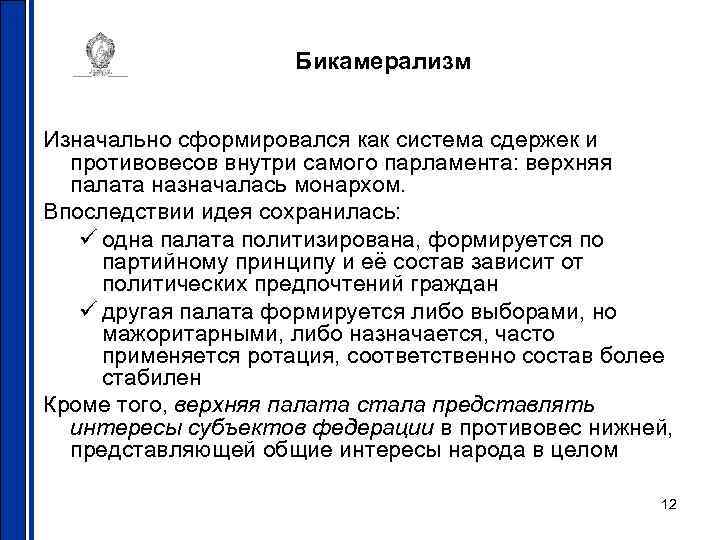 Бикамерализм

Изначально сформировался как система сдержек и противовесов внутри самого парламента: верхняя палата назначалась монархом.

Впоследствии идея сохранилась:

✓ одна палата политизирована, формируется по партийному принципу и её состав зависит от политических предпочтений граждан

✓ другая палата формируется либо выборами, но мажоритарными, либо назначается, часто применяется ротация, соответственно состав более стабилен

Кроме того, верхняя палата стала представлять интересы субъектов федерации в противовес нижней, представляющей общие интересы народа в целом

12